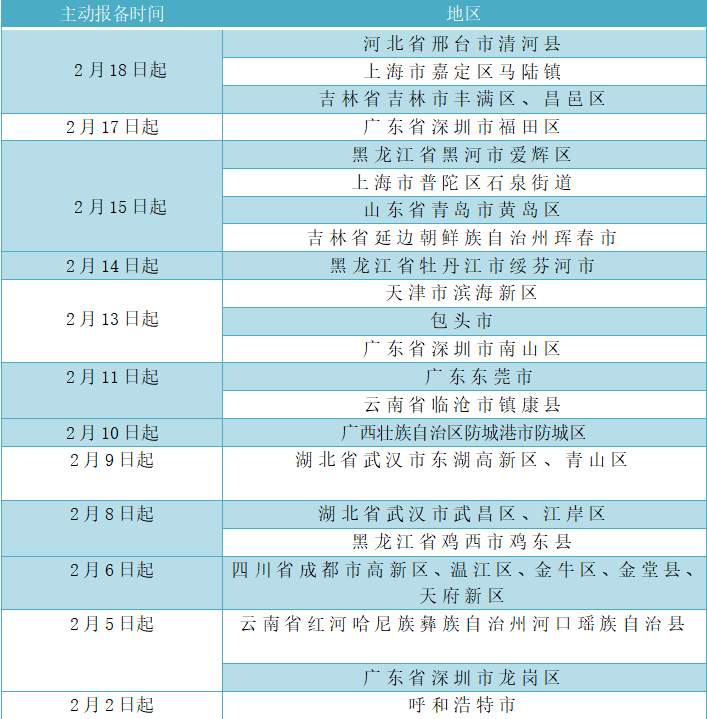 | 主动报备时间 | 地区 |
|---|---|
| 2月18日起 | 河北省邢台市清河县 |
| | 上海市嘉定区马陆镇 |
| | 吉林省吉林市丰满区、昌邑区 |
| 2月17日起 | 广东省深圳市福田区 |
| 2月15日起 | 黑龙江省黑河市爱辉区 |
| | 上海市普陀区石泉街道 |
| | 山东省青岛市黄岛区 |
| | 吉林省延边朝鲜族自治州珲春市 |
| 2月14日起 | 黑龙江省牡丹江市绥芬河市 |
| 2月13日起 | 天津市滨海新区 |
| | 包头市 |
| | 广东省深圳市南山区 |
| 2月11日起 | 广东东莞市 |
| | 云南省临沧市镇康县 |
| 2月10日起 | 广西壮族自治区防城港市防城区 |
| 2月9日起 | 湖北省武汉市东湖高新区、青山区 |
| 2月8日起 | 湖北省武汉市武昌区、江岸区 |
| | 黑龙江省鸡西市鸡东县 |
| 2月6日起 | 四川省成都市高新区、温江区、金牛区、金堂县、天府新区 |
| 2月5日起 | 云南省红河哈尼族彝族自治州河口瑶族自治县 |
| | 广东省深圳市龙岗区 |
| 2月2日起 | 呼和浩特市 |